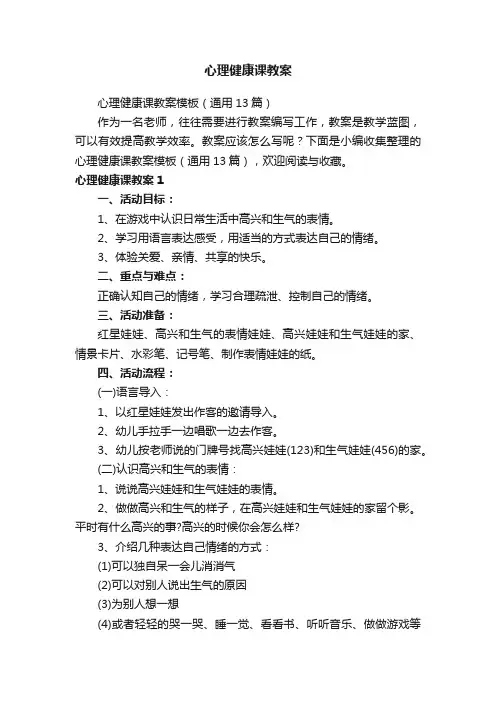 心理健康课教案

心理健康课教案模板（通用 13 篇）

作为一名老师，往往需要进行教案编写工作，教案是教学蓝图，可以有效提高教学效率。教案应该怎么写呢？下面是小编收集整理的心理健康课教案模板（通用 13 篇），欢迎阅读与收藏。

心理健康课教案 1

一、活动目标：

1、在游戏中认识日常生活中高兴和生气的表情。

2、学习用语言表达感受，用适当的方式表达自己的情绪。

3、体验关爱、亲情、共享的快乐。

二、重点与难点：

正确认知自己的情绪，学习合理疏泄、控制自己的情绪。

三、活动准备：

红星娃娃、高兴和生气的表情娃娃、高兴娃娃和生气娃娃的家、情景卡片、水彩笔、记号笔、制作表情娃娃的纸。

四、活动流程：

(一)语言导入：

1、以红星娃娃发出作客的邀请导入。

2、幼儿手拉手一边唱歌一边去作客。

3、幼儿按老师说的门牌号找高兴娃娃(123)和生气娃娃(456)的家。

(二)认识高兴和生气的表情：

1、说说高兴娃娃和生气娃娃的表情。

2、做做高兴和生气的样子，在高兴娃娃和生气娃娃的家留个影。平时有什么高兴的事?高兴的时候你会怎么样?

3、介绍几种表达自己情绪的方式：

(1)可以独自呆一会儿消消气

(2)可以对别人说出生气的原因

(3)为别人想一想

(4)或者轻轻的哭一哭、睡一觉、看看书、听听音乐、做做游戏等